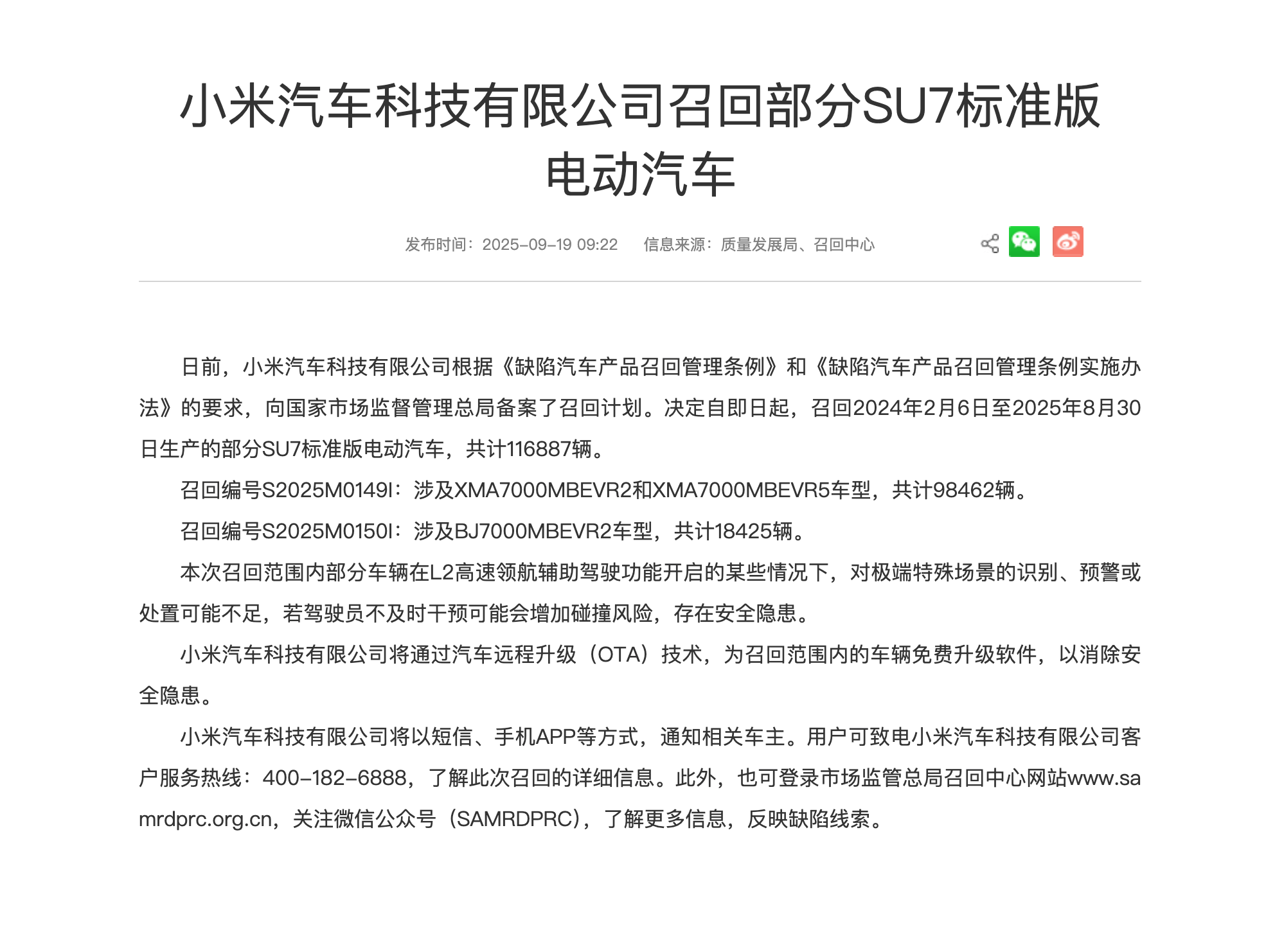 小米汽车科技有限公司召回部分SU7标准版电动汽车

发布时间：2025-09-19 09:22　　信息来源：质量发展局、召回中心

日前，小米汽车科技有限公司根据《缺陷汽车产品召回管理条例》和《缺陷汽车产品召回管理条例实施办法》的要求，向国家市场监督管理总局备案了召回计划。决定自即日起，召回2024年2月6日至2025年8月30日生产的部分SU7标准版电动汽车，共计116887辆。

召回编号S2025M0149I：涉及XMA7000MBEVR2和XMA7000MBEVR5车型，共计98462辆。

召回编号S2025M0150I：涉及BJ7000MBEVR2车型，共计18425辆。

本次召回范围内部分车辆在L2高速领航辅助驾驶功能开启的某些情况下，对极端特殊场景的识别、预警或处置可能不足，若驾驶员不及时干预可能会增加碰撞风险，存在安全隐患。

小米汽车科技有限公司将通过汽车远程升级（OTA）技术，为召回范围内的车辆免费升级软件，以消除安全隐患。

小米汽车科技有限公司将以短信、手机APP等方式，通知相关车主。用户可致电小米汽车科技有限公司客户服务热线：400-182-6888，了解此次召回的详细信息。此外，也可登录市场监管总局召回中心网站www.samrdprc.org.cn，关注微信公众号（SAMRDPRC），了解更多信息，反映缺陷线索。